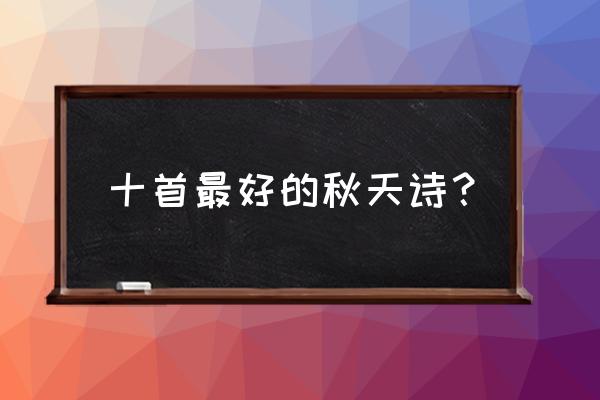 十首最好的秋天诗？